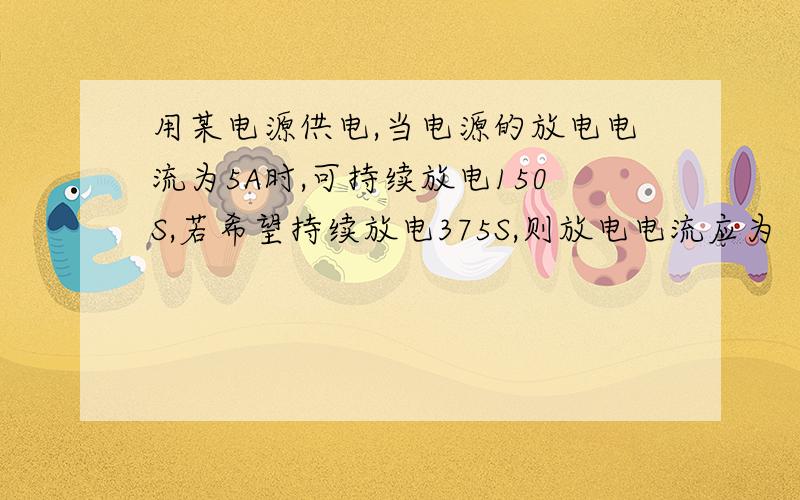 用某电源供电,当电源的放电电流为5A时,可持续放电150S,若希望持续放电375S,则放电电流应为